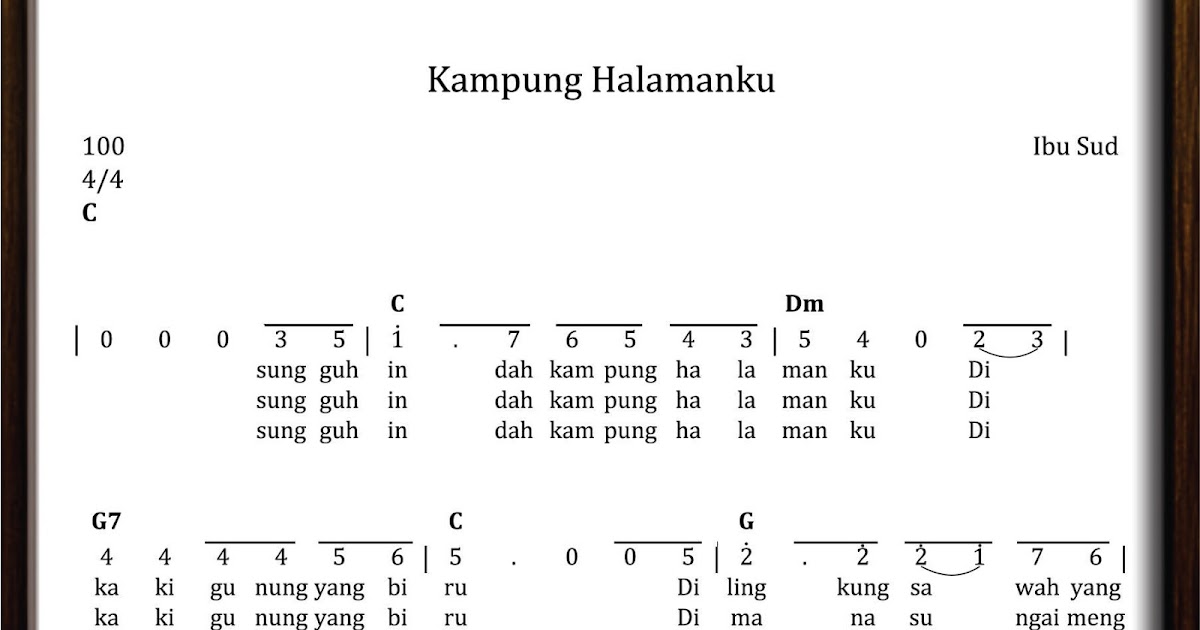 Kampung Halamanku

100
4/4
C

Ibu Sud

C Dm

| 0 0 0 3 5 | $\dot{1}$ . 7 6 5 4 3 | 5 4 0 2 3 |
sung guh in dah kam pung ha la man ku Di
sung guh in dah kam pung ha la man ku Di
sung guh in dah kam pung ha la man ku Di

G7 C G

4 4 4 4 5 6 | 5 . 0 0 5 | $\dot{2}$ . $\dot{2}$ $\dot{2}$ $\dot{1}$ 7 6 |
ka ki gu nung yang bi ru Di ling kung sa wah yang
ka ki gu nung yang bi ru Di ma na su ngai meng